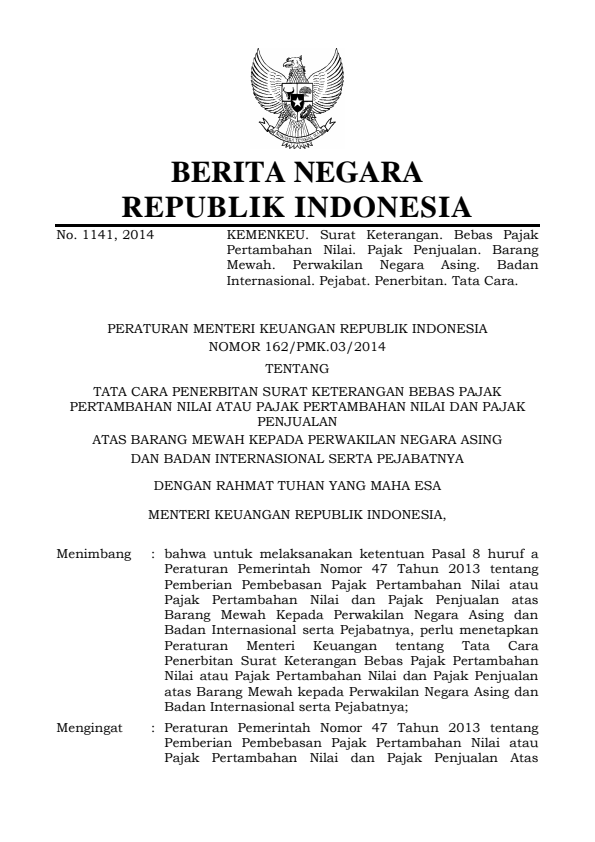 BERITA NEGARA
REPUBLIK INDONESIA

No. 1141, 2014

KEMENKEU. Surat Keterangan. Bebas Pajak Pertambahan Nilai. Pajak Penjualan. Barang Mewah. Perwakilan Negara Asing. Badan Internasional. Pejabat. Penerbitan. Tata Cara.

PERATURAN MENTERI KEUANGAN REPUBLIK INDONESIA
NOMOR 162/PMK.03/2014
TENTANG
TATA CARA PENERBITAN SURAT KETERANGAN BEBAS PAJAK PERTAMBAHAN NILAI ATAU PAJAK PERTAMBAHAN NILAI DAN PAJAK PENJUALAN
ATAS BARANG MEWAH KEPADA PERWAKILAN NEGARA ASING DAN BADAN INTERNASIONAL SERTA PEJABATNYA

DENGAN RAHMAT TUHAN YANG MAHA ESA

MENTERI KEUANGAN REPUBLIK INDONESIA,

Menimbang : bahwa untuk melaksanakan ketentuan Pasal 8 huruf a Peraturan Pemerintah Nomor 47 Tahun 2013 tentang Pemberian Pembebasan Pajak Pertambahan Nilai atau Pajak Pertambahan Nilai dan Pajak Penjualan atas Barang Mewah Kepada Perwakilan Negara Asing dan Badan Internasional serta Pejabatnya, perlu menetapkan Peraturan Menteri Keuangan tentang Tata Cara Penerbitan Surat Keterangan Bebas Pajak Pertambahan Nilai atau Pajak Pertambahan Nilai dan Pajak Penjualan atas Barang Mewah kepada Perwakilan Negara Asing dan Badan Internasional serta Pejabatnya;

Mengingat : Peraturan Pemerintah Nomor 47 Tahun 2013 tentang Pemberian Pembebasan Pajak Pertambahan Nilai atau Pajak Pertambahan Nilai dan Pajak Penjualan Atas